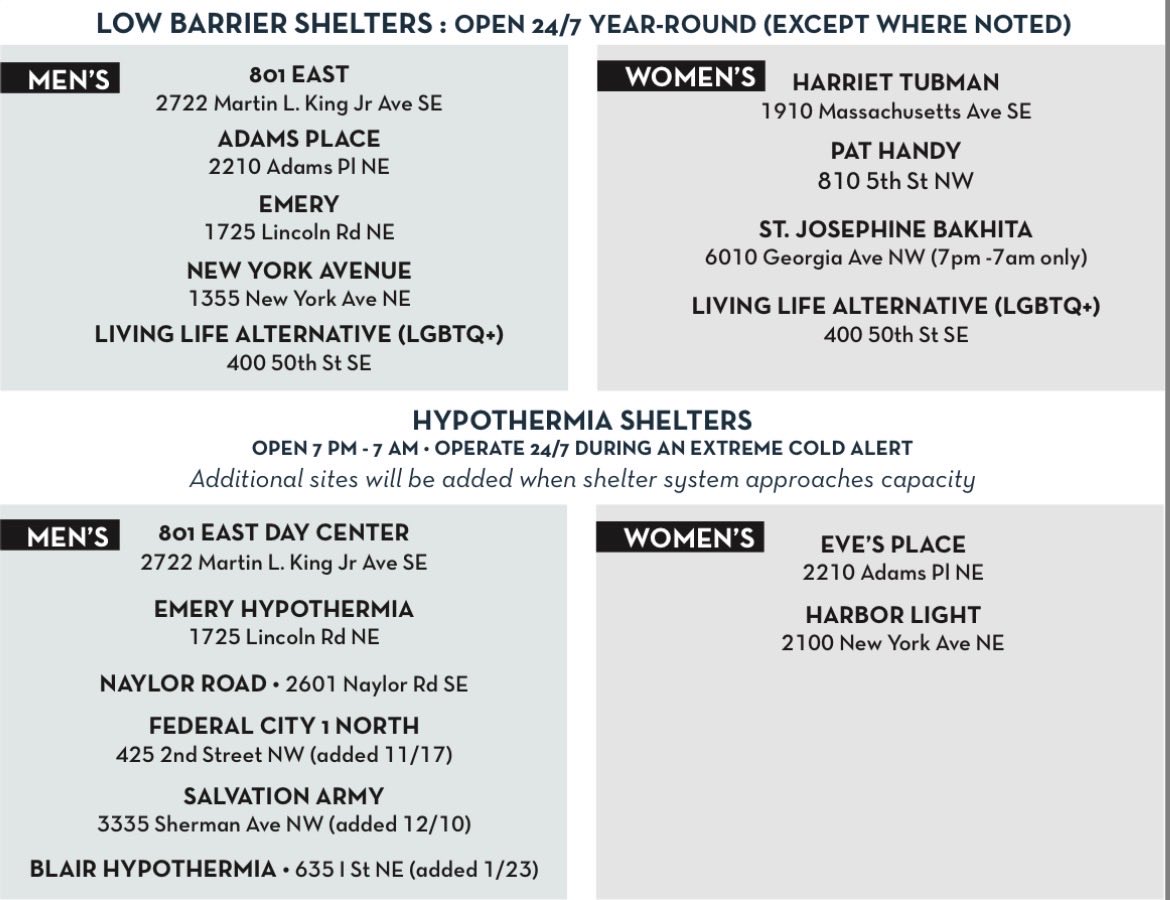 LOW BARRIER SHELTERS : OPEN 24/7 YEAR-ROUND (EXCEPT WHERE NOTED)

MEN'S

801 EAST
2722 Martin L. King Jr Ave SE

ADAMS PLACE
2210 Adams Pl NE

EMERY
1725 Lincoln Rd NE

NEW YORK AVENUE
1355 New York Ave NE

LIVING LIFE ALTERNATIVE (LGBTQ+)
400 50th St SE

WOMEN'S

HARRIET TUBMAN
1910 Massachusetts Ave SE

PAT HANDY
810 5th St NW

ST. JOSEPHINE BAKHITA
6010 Georgia Ave NW (7pm -7am only)

LIVING LIFE ALTERNATIVE (LGBTQ+)
400 50th St SE

HYPOTHERMIA SHELTERS
OPEN 7 PM - 7 AM • OPERATE 24/7 DURING AN EXTREME COLD ALERT
Additional sites will be added when shelter system approaches capacity

MEN'S

801 EAST DAY CENTER
2722 Martin L. King Jr Ave SE

EMERY HYPOTHERMIA
1725 Lincoln Rd NE

NAYLOR ROAD • 2601 Naylor Rd SE

FEDERAL CITY 1 NORTH
425 2nd Street NW (added 11/17)

SALVATION ARMY
3335 Sherman Ave NW (added 12/10)

BLAIR HYPOTHERMIA • 635 I St NE (added 1/23)

WOMEN'S

EVE'S PLACE
2210 Adams Pl NE

HARBOR LIGHT
2100 New York Ave NE